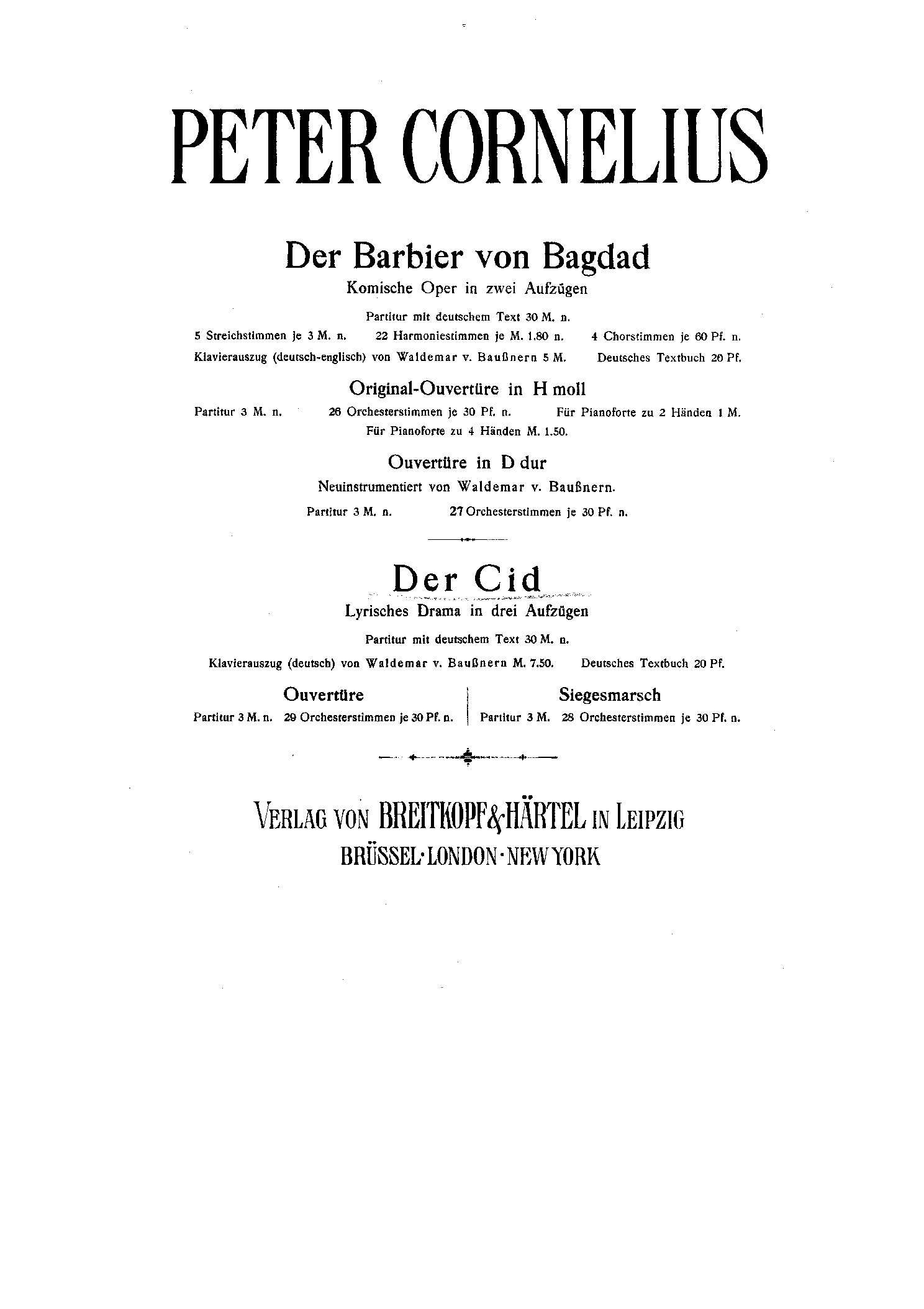 PETER CORNELIUS

Der Barbier von Bagdad

Komische Oper in zwei Aufzügen

Partitur mit deutschem Text 30 M. n.

5 Streichstimmen je 3 M. n. 22 Harmoniestimmen je M. 1.80 n. 4 Chorstimmen je 60 Pf. n.

Klavierauszug (deutsch-englisch) von Waldemar v. Baußnern 5 M. Deutsches Textbuch 20 Pf.

Original-Ouvertüre in H moll

Partitur 3 M. n. 26 Orchesterstimmen je 30 Pf. n. Für Pianoforte zu 2 Händen 1 M.

Für Pianoforte zu 4 Händen M. 1.50.

Ouvertüre in D dur

Neuinstrumentiert von Waldemar v. Baußnern.

Partitur 3 M. n. 27 Orchesterstimmen je 30 Pf. n.

Der Cid

Lyrisches Drama in drei Aufzügen

Partitur mit deutschem Text 30 M. n.

Klavierauszug (deutsch) von Waldemar v. Baußnern M. 7.50. Deutsches Textbuch 20 Pf.

Ouvertüre

Partitur 3 M. n. 29 Orchesterstimmen je 30 Pf. n.

Siegesmarsch

Partitur 3 M. 28 Orchesterstimmen je 30 Pf. n.

VERLAG VON BREITKOPF & HÄRTEL IN LEIPZIG

BRÜSSEL · LONDON · NEW YORK